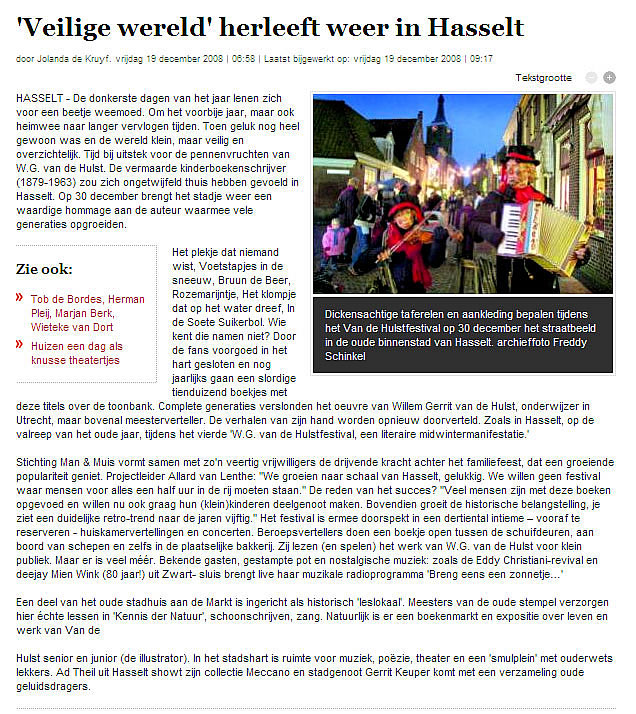 'Veilige wereld' herleeft weer in Hasselt

door Jolanda de Kruyf. vrijdag 19 december 2008 | 06:58 | Laatst bijgewerkt op: vrijdag 19 december 2008 | 09:17

Tekstgrootte

HASSELT - De donkerste dagen van het jaar lenen zich voor een beetje weemoed. Om het voorbije jaar, maar ook heimwee naar langer vervlogen tijden. Toen geluk nog heel gewoon was en de wereld klein, maar veilig en overzichtelijk. Tijd bij uitstek voor de pennenvruchten van W.G. van de Hulst. De vermaarde kinderboekenschrijver (1879-1963) zou zich ongetwijfeld thuis hebben gevoeld in Hasselt. Op 30 december brengt het stadje weer een waardige hommage aan de auteur waarmee vele generaties opgroeiden.

Dickensachtige taferelen en aankleding bepalen tijdens het Van de Hulstfestival op 30 december het straatbeeld in de oude binnenstad van Hasselt. archieffoto Freddy Schinkel

Zie ook:

» Tob de Bordes, Herman Pleij, Marjan Berk, Wieteke van Dort

» Huizen een dag als knusse theatertjes

Het plekje dat niemand wist, Voetstapjes in de sneeuw, Bruun de Beer, Rozemarijntje, Het klompje dat op het water dreef, In de Soete Suikerbol. Wie kent die namen niet? Door de fans voorgoed in het hart gesloten en nog jaarlijks gaan een slordige tienduizend boekjes met deze titels over de toonbank. Complete generaties verslonden het oeuvre van Willem Gerrit van de Hulst, onderwijzer in Utrecht, maar bovenal meesterverteller. De verhalen van zijn hand worden opnieuw doorverteld. Zoals in Hasselt, op de valreep van het oude jaar, tijdens het vierde 'W.G. van de Hulstfestival, een literaire midwintermanifestatie.'

Stichting Man & Muis vormt samen met zo'n veertig vrijwilligers de drijvende kracht achter het familiefeest, dat een groeiende populariteit geniet. Projectleider Allard van Lenthe: "We groeien naar schaal van Hasselt, gelukkig. We willen geen festival waar mensen voor alles een half uur in de rij moeten staan." De reden van het succes? "Veel mensen zijn met deze boeken opgevoed en willen nu ook graag hun (klein)kinderen deelgenoot maken. Bovendien groeit de historische belangstelling, je ziet een duidelijke retro-trend naar de jaren vijftig." Het festival is ermee doorspekt in een dertiental intieme – vooraf te reserveren - huiskamervertellingen en concerten. Beroepsvertellers doen een boekje open tussen de schuifdeuren, aan boord van schepen en zelfs in de plaatselijke bakkerij. Zij lezen (en spelen) het werk van W.G. van de Hulst voor klein publiek. Maar er is veel méér. Bekende gasten, gestampte pot en nostalgische muziek: zoals de Eddy Christiani-revival en deejay Mien Wink (80 jaar!) uit Zwart- sluis brengt live haar muzikale radioprogramma 'Breng eens een zonnetje...'

Een deel van het oude stadhuis aan de Markt is ingericht als historisch 'leslokaal'. Meesters van de oude stempel verzorgen hier échte lessen in 'Kennis der Natuur', schoonschrijven, zang. Natuurlijk is er een boekenmarkt en expositie over leven en werk van Van de

Hulst senior en junior (de illustrator). In het stadshart is ruimte voor muziek, poëzie, theater en een 'smulplein' met ouderwets lekkers. Ad Theil uit Hasselt showt zijn collectie Meccano en stadgenoot Gerrit Keuper komt met een verzameling oude geluidsdragers.